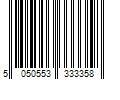 5 050553 333358